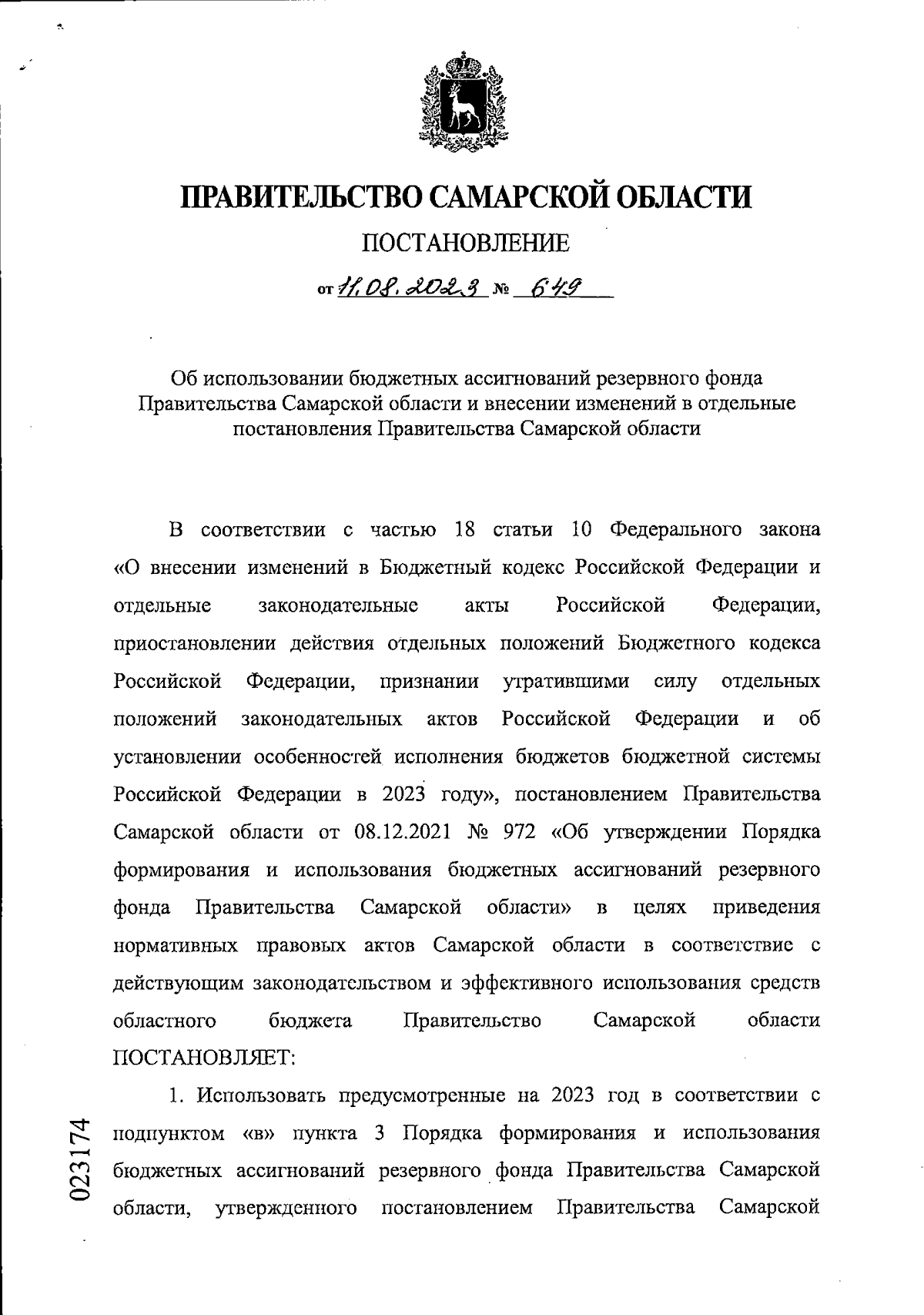 ПРАВИТЕЛЬСТВО САМАРСКОЙ ОБЛАСТИ

ПОСТАНОВЛЕНИЕ

от 11.08.2023 № 649

Об использовании бюджетных ассигнований резервного фонда Правительства Самарской области и внесении изменений в отдельные постановления Правительства Самарской области

В соответствии с частью 18 статьи 10 Федерального закона «О внесении изменений в Бюджетный кодекс Российской Федерации и отдельные законодательные акты Российской Федерации, приостановлении действия отдельных положений Бюджетного кодекса Российской Федерации, признании утратившими силу отдельных положений законодательных актов Российской Федерации и об установлении особенностей исполнения бюджетов бюджетной системы Российской Федерации в 2023 году», постановлением Правительства Самарской области от 08.12.2021 № 972 «Об утверждении Порядка формирования и использования бюджетных ассигнований резервного фонда Правительства Самарской области» в целях приведения нормативных правовых актов Самарской области в соответствие с действующим законодательством и эффективного использования средств областного бюджета Правительство Самарской области ПОСТАНОВЛЯЕТ:

1. Использовать предусмотренные на 2023 год в соответствии с подпунктом «в» пункта 3 Порядка формирования и использования бюджетных ассигнований резервного фонда Правительства Самарской области, утвержденного постановлением Правительства Самарской

023174